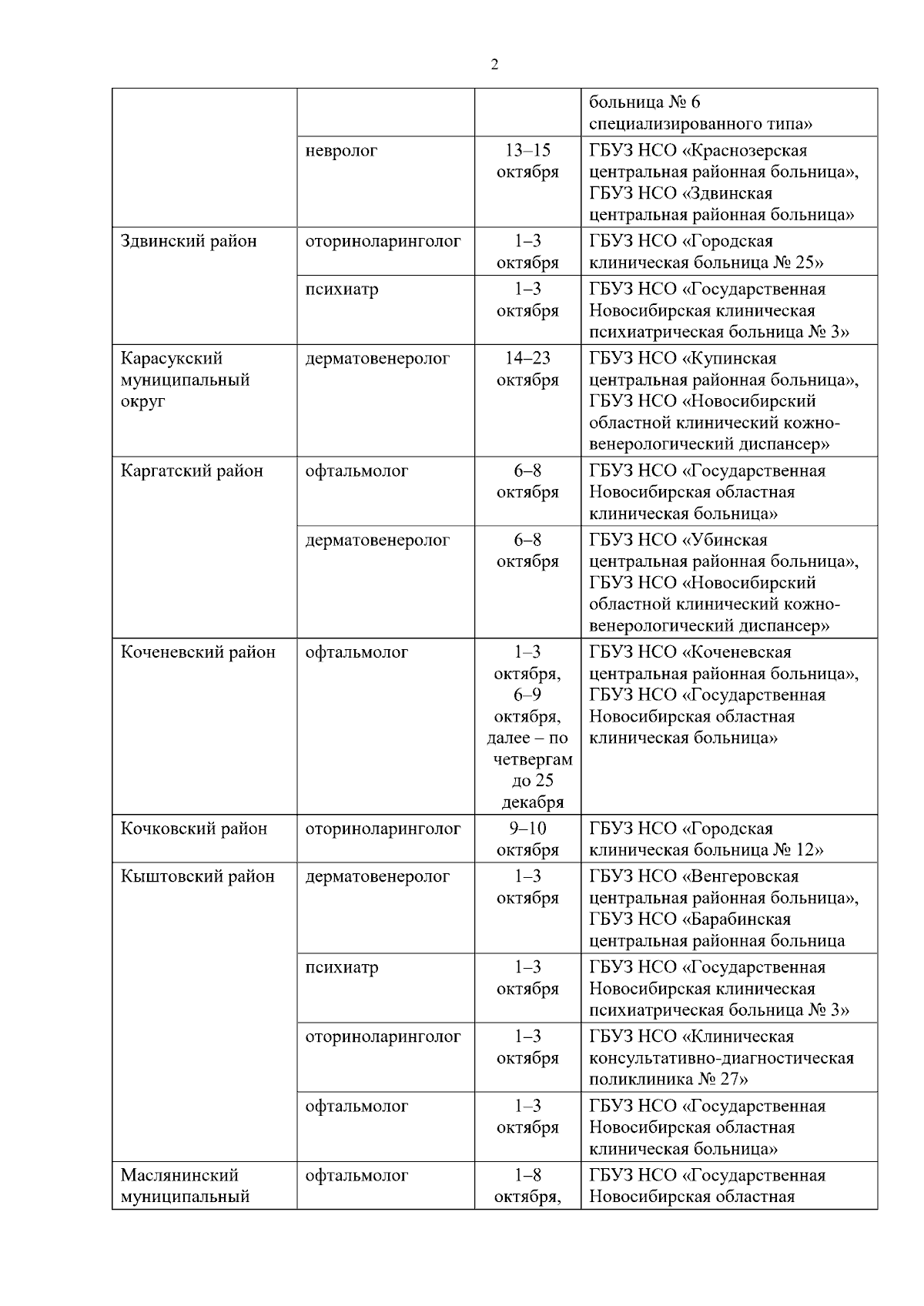 2

| | | | |
|---|---|---|---|
| | | | больница № 6 специализированного типа» |
| | невролог | 13–15 октября | ГБУЗ НСО «Краснозерская центральная районная больница», ГБУЗ НСО «Здвинская центральная районная больница» |
| Здвинский район | оториноларинголог | 1–3 октября | ГБУЗ НСО «Городская клиническая больница № 25» |
| | психиатр | 1–3 октября | ГБУЗ НСО «Государственная Новосибирская клиническая психиатрическая больница № 3» |
| Карасукский муниципальный округ | дерматовенеролог | 14–23 октября | ГБУЗ НСО «Купинская центральная районная больница», ГБУЗ НСО «Новосибирский областной клинический кожно-венерологический диспансер» |
| Каргатский район | офтальмолог | 6–8 октября | ГБУЗ НСО «Государственная Новосибирская областная клиническая больница» |
| | дерматовенеролог | 6–8 октября | ГБУЗ НСО «Убинская центральная районная больница», ГБУЗ НСО «Новосибирский областной клинический кожно-венерологический диспансер» |
| Коченевский район | офтальмолог | 1–3 октября, 6–9 октября, далее – по четвергам до 25 декабря | ГБУЗ НСО «Коченевская центральная районная больница», ГБУЗ НСО «Государственная Новосибирская областная клиническая больница» |
| Кочковский район | оториноларинголог | 9–10 октября | ГБУЗ НСО «Городская клиническая больница № 12» |
| Кыштовский район | дерматовенеролог | 1–3 октября | ГБУЗ НСО «Венгеровская центральная районная больница», ГБУЗ НСО «Барабинская центральная районная больница |
| | психиатр | 1–3 октября | ГБУЗ НСО «Государственная Новосибирская клиническая психиатрическая больница № 3» |
| | оториноларинголог | 1–3 октября | ГБУЗ НСО «Клиническая консультативно-диагностическая поликлиника № 27» |
| | офтальмолог | 1–3 октября | ГБУЗ НСО «Государственная Новосибирская областная клиническая больница» |
| Маслянинский муниципальный | офтальмолог | 1–8 октября, | ГБУЗ НСО «Государственная Новосибирская областная |